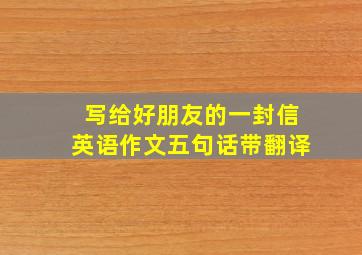 写给好朋友的一封信
英语作文五句话带翻译